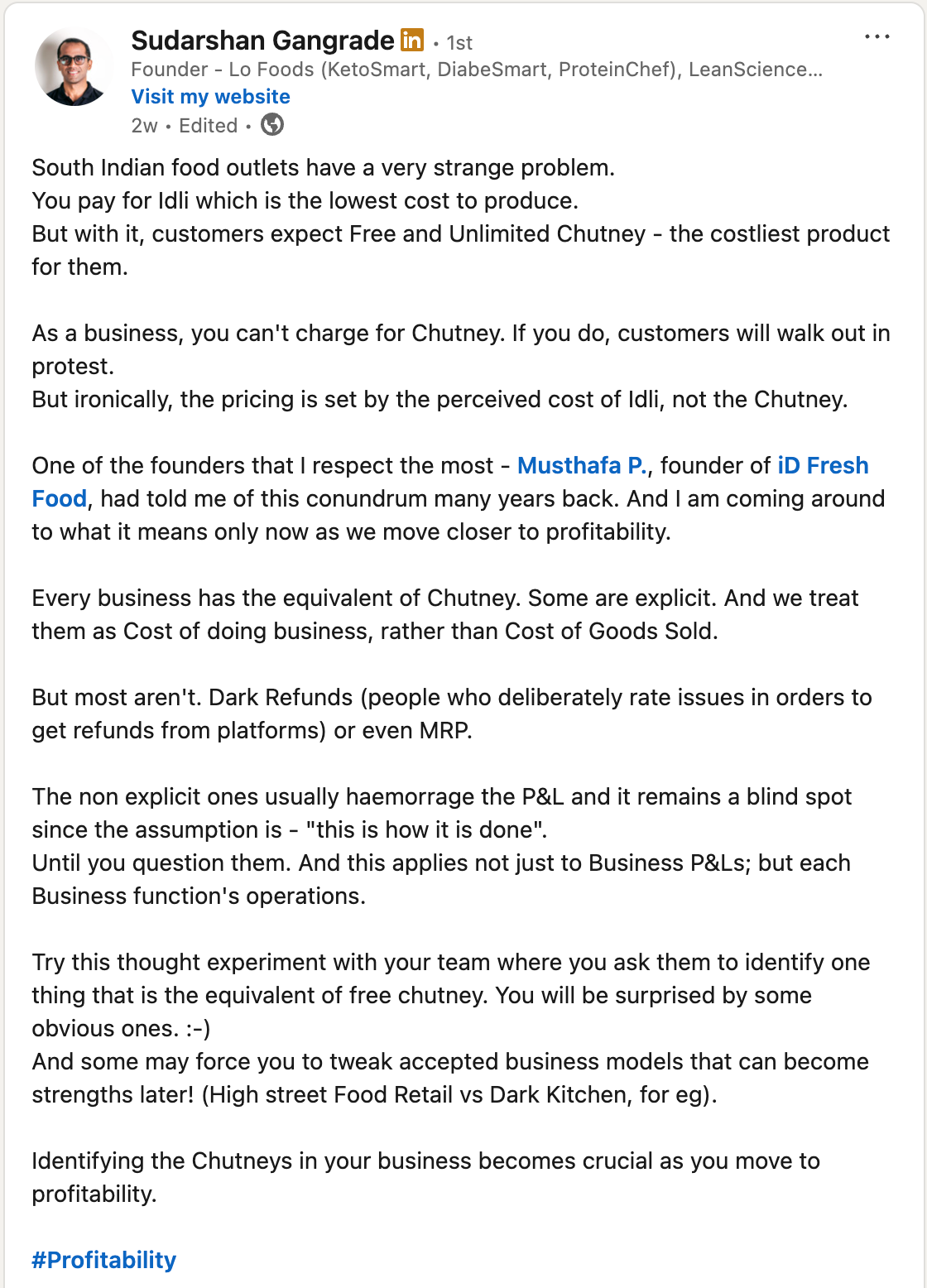 Sudarshan Gangrade in • 1st
Founder - Lo Foods (KetoSmart, DiabeSmart, ProteinChef), LeanScience...
Visit my website
2w • Edited •

South Indian food outlets have a very strange problem.
You pay for Idli which is the lowest cost to produce.
But with it, customers expect Free and Unlimited Chutney - the costliest product for them.

As a business, you can't charge for Chutney. If you do, customers will walk out in protest.
But ironically, the pricing is set by the perceived cost of Idli, not the Chutney.

One of the founders that I respect the most - Musthafa P., founder of iD Fresh Food, had told me of this conundrum many years back. And I am coming around to what it means only now as we move closer to profitability.

Every business has the equivalent of Chutney. Some are explicit. And we treat them as Cost of doing business, rather than Cost of Goods Sold.

But most aren't. Dark Refunds (people who deliberately rate issues in orders to get refunds from platforms) or even MRP.

The non explicit ones usually haemorrage the P&L and it remains a blind spot since the assumption is - "this is how it is done".
Until you question them. And this applies not just to Business P&Ls; but each Business function's operations.

Try this thought experiment with your team where you ask them to identify one thing that is the equivalent of free chutney. You will be surprised by some obvious ones. :-)
And some may force you to tweak accepted business models that can become strengths later! (High street Food Retail vs Dark Kitchen, for eg).

Identifying the Chutneys in your business becomes crucial as you move to profitability.

#Profitability